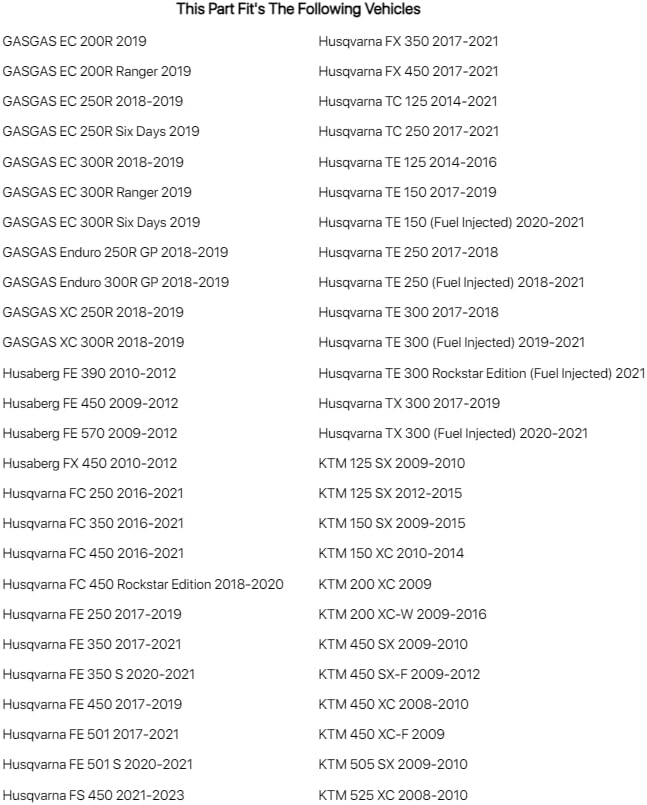 This Part Fit's The Following Vehicles

GASGAS EC 200R 2019
GASGAS EC 200R Ranger 2019
GASGAS EC 250R 2018-2019
GASGAS EC 250R Six Days 2019
GASGAS EC 300R 2018-2019
GASGAS EC 300R Ranger 2019
GASGAS EC 300R Six Days 2019
GASGAS Enduro 250R GP 2018-2019
GASGAS Enduro 300R GP 2018-2019
GASGAS XC 250R 2018-2019
GASGAS XC 300R 2018-2019
Husaberg FE 390 2010-2012
Husaberg FE 450 2009-2012
Husaberg FE 570 2009-2012
Husaberg FX 450 2010-2012
Husqvarna FC 250 2016-2021
Husqvarna FC 350 2016-2021
Husqvarna FC 450 2016-2021
Husqvarna FC 450 Rockstar Edition 2018-2020
Husqvarna FE 250 2017-2019
Husqvarna FE 350 2017-2021
Husqvarna FE 350 S 2020-2021
Husqvarna FE 450 2017-2019
Husqvarna FE 501 2017-2021
Husqvarna FE 501 S 2020-2021
Husqvarna FS 450 2021-2023

Husqvarna FX 350 2017-2021
Husqvarna FX 450 2017-2021
Husqvarna TC 125 2014-2021
Husqvarna TC 250 2017-2021
Husqvarna TE 125 2014-2016
Husqvarna TE 150 2017-2019
Husqvarna TE 150 (Fuel Injected) 2020-2021
Husqvarna TE 250 2017-2018
Husqvarna TE 250 (Fuel Injected) 2018-2021
Husqvarna TE 300 2017-2018
Husqvarna TE 300 (Fuel Injected) 2019-2021
Husqvarna TE 300 Rockstar Edition (Fuel Injected) 2021
Husqvarna TX 300 2017-2019
Husqvarna TX 300 (Fuel Injected) 2020-2021
KTM 125 SX 2009-2010
KTM 125 SX 2012-2015
KTM 150 SX 2009-2015
KTM 150 XC 2010-2014
KTM 200 XC 2009
KTM 200 XC-W 2009-2016
KTM 450 SX 2009-2010
KTM 450 SX-F 2009-2012
KTM 450 XC 2008-2010
KTM 450 XC-F 2009
KTM 505 SX 2009-2010
KTM 525 XC 2008-2010